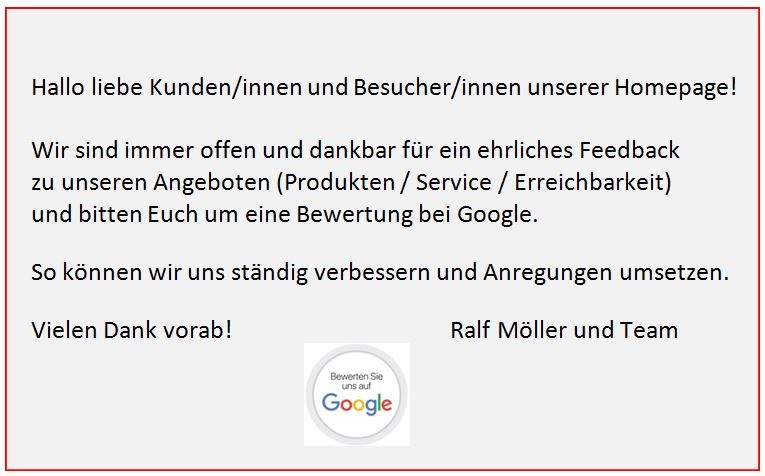 Hallo liebe Kunden/innen und Besucher/innen unserer Homepage!

Wir sind immer offen und dankbar für ein ehrliches Feedback zu unseren Angeboten (Produkten / Service / Erreichbarkeit) und bitten Euch um eine Bewertung bei Google.

So können wir uns ständig verbessern und Anregungen umsetzen.

Vielen Dank vorab!

Ralf Möller und Team

Bewerten Sie uns auf
Google